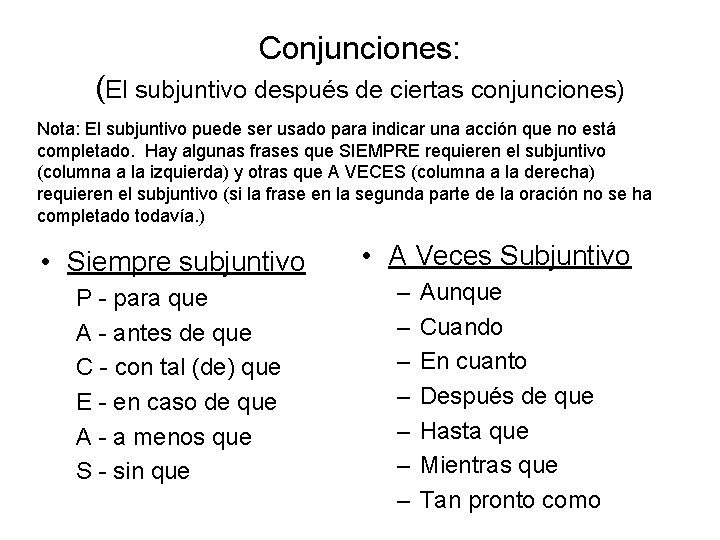 Conjunciones:
(El subjuntivo después de ciertas conjunciones)

Nota: El subjuntivo puede ser usado para indicar una acción que no está completado. Hay algunas frases que SIEMPRE requieren el subjuntivo (columna a la izquierda) y otras que A VECES (columna a la derecha) requieren el subjuntivo (si la frase en la segunda parte de la oración no se ha completado todavía.)

• Siempre subjuntivo
P - para que
A - antes de que
C - con tal (de) que
E - en caso de que
A - a menos que
S - sin que

• A Veces Subjuntivo
– Aunque
– Cuando
– En cuanto
– Después de que
– Hasta que
– Mientras que
– Tan pronto como